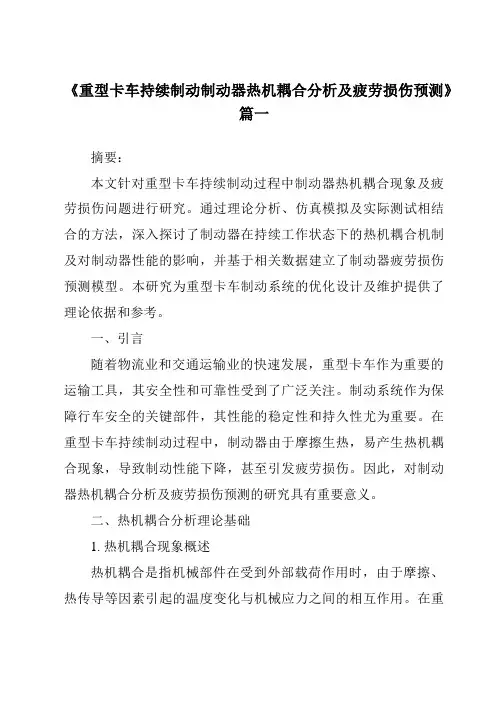 《重型卡车持续制动制动器热机耦合分析及疲劳损伤预测》篇一

摘要：

本文针对重型卡车持续制动过程中制动器热机耦合现象及疲劳损伤问题进行研究。通过理论分析、仿真模拟及实际测试相结合的方法，深入探讨了制动器在持续工作状态下的热机耦合机制及对制动器性能的影响，并基于相关数据建立了制动器疲劳损伤预测模型。本研究为重型卡车制动系统的优化设计及维护提供了理论依据和参考。

一、引言

随着物流业和交通运输业的快速发展，重型卡车作为重要的运输工具，其安全性和可靠性受到了广泛关注。制动系统作为保障行车安全的关键部件，其性能的稳定性和持久性尤为重要。在重型卡车持续制动过程中，制动器由于摩擦生热，易产生热机耦合现象，导致制动性能下降，甚至引发疲劳损伤。因此，对制动器热机耦合分析及疲劳损伤预测的研究具有重要意义。

二、热机耦合分析理论基础

1. 热机耦合现象概述

热机耦合是指机械部件在受到外部载荷作用时，由于摩擦、热传导等因素引起的温度变化与机械应力之间的相互作用。在重